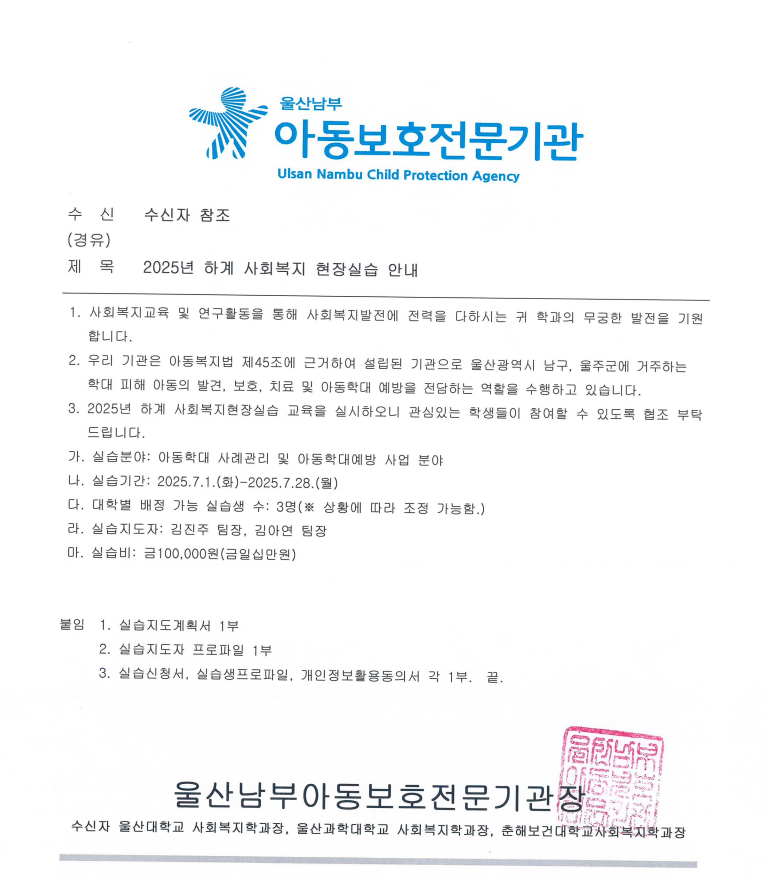 울산남부
아동보호전문기관
Ulsan Nambu Child Protection Agency

수 신　수신자 참조
(경유)
제 목　2025년 하계 사회복지 현장실습 안내

1. 사회복지교육 및 연구활동을 통해 사회복지발전에 전력을 다하시는 귀 학과의 무궁한 발전을 기원합니다.
2. 우리 기관은 아동복지법 제45조에 근거하여 설립된 기관으로 울산광역시 남구, 울주군에 거주하는 학대 피해 아동의 발견, 보호, 치료 및 아동학대 예방을 전담하는 역할을 수행하고 있습니다.
3. 2025년 하계 사회복지현장실습 교육을 실시하오니 관심있는 학생들이 참여할 수 있도록 협조 부탁드립니다.
가. 실습분야: 아동학대 사례관리 및 아동학대예방 사업 분야
나. 실습기간: 2025.7.1.(화)-2025.7.28.(월)
다. 대학별 배정 가능 실습생 수: 3명(※ 상황에 따라 조정 가능함.)
라. 실습지도자: 김진주 팀장, 김아연 팀장
마. 실습비: 금100,000원(금일십만원)

붙임 1. 실습지도계획서 1부
2. 실습지도자 프로파일 1부
3. 실습신청서, 실습생프로파일, 개인정보활용동의서 각 1부. 끝.

울산남부아동보호전문기관장

수신자 울산대학교 사회복지학과장, 울산과학대학교 사회복지학과장, 춘해보건대학교사회복지학과장